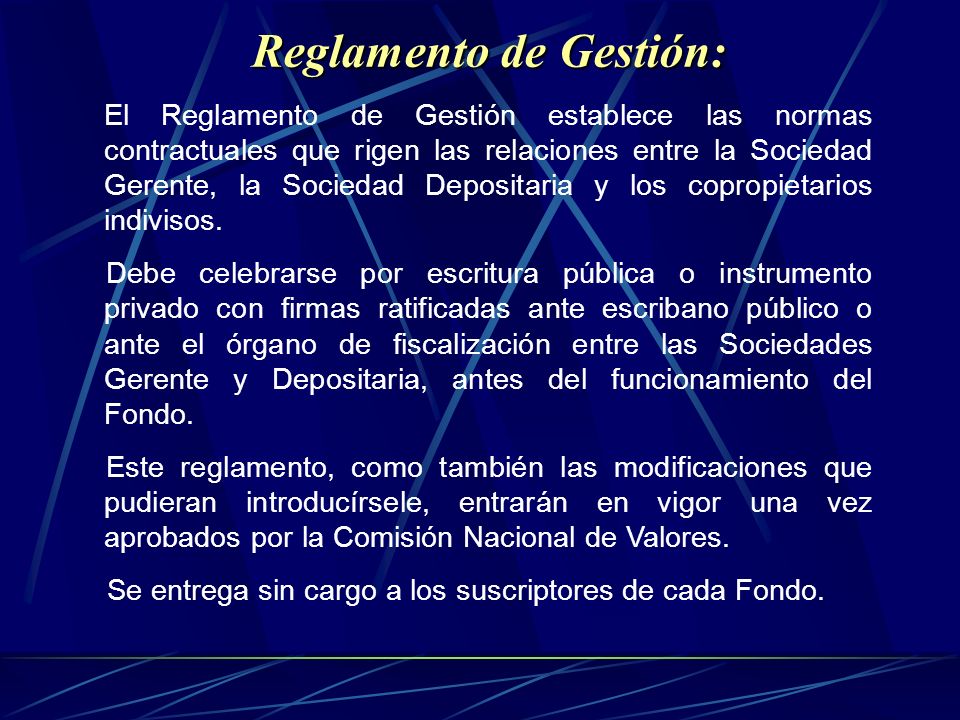 Reglamento de Gestión:

El Reglamento de Gestión establece las normas contractuales que rigen las relaciones entre la Sociedad Gerente, la Sociedad Depositaria y los copropietarios indivisos.

Debe celebrarse por escritura pública o instrumento privado con firmas ratificadas ante escribano público o ante el órgano de fiscalización entre las Sociedades Gerente y Depositaria, antes del funcionamiento del Fondo.

Este reglamento, como también las modificaciones que pudieran introducírsele, entrarán en vigor una vez aprobados por la Comisión Nacional de Valores.

Se entrega sin cargo a los suscriptores de cada Fondo.